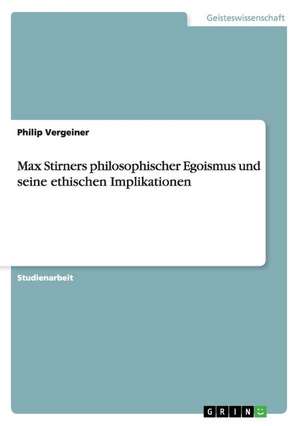 Geisteswissenschaft

Philip Vergeiner

Max Stirners philosophischer Egoismus und seine ethischen Implikationen

Studienarbeit

GRIN